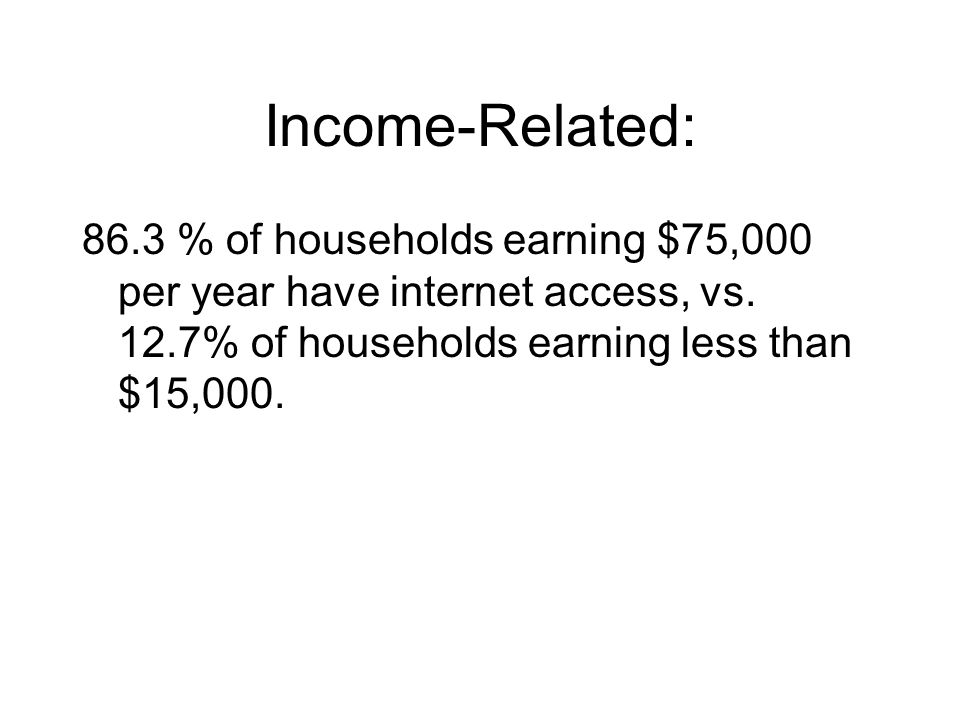 Income-Related:

86.3 % of households earning \$75,000 per year have internet access, vs. 12.7% of households earning less than \$15,000.